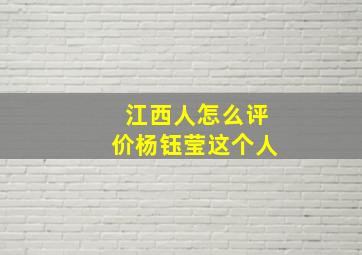 江西人怎么评价杨钰莹这个人